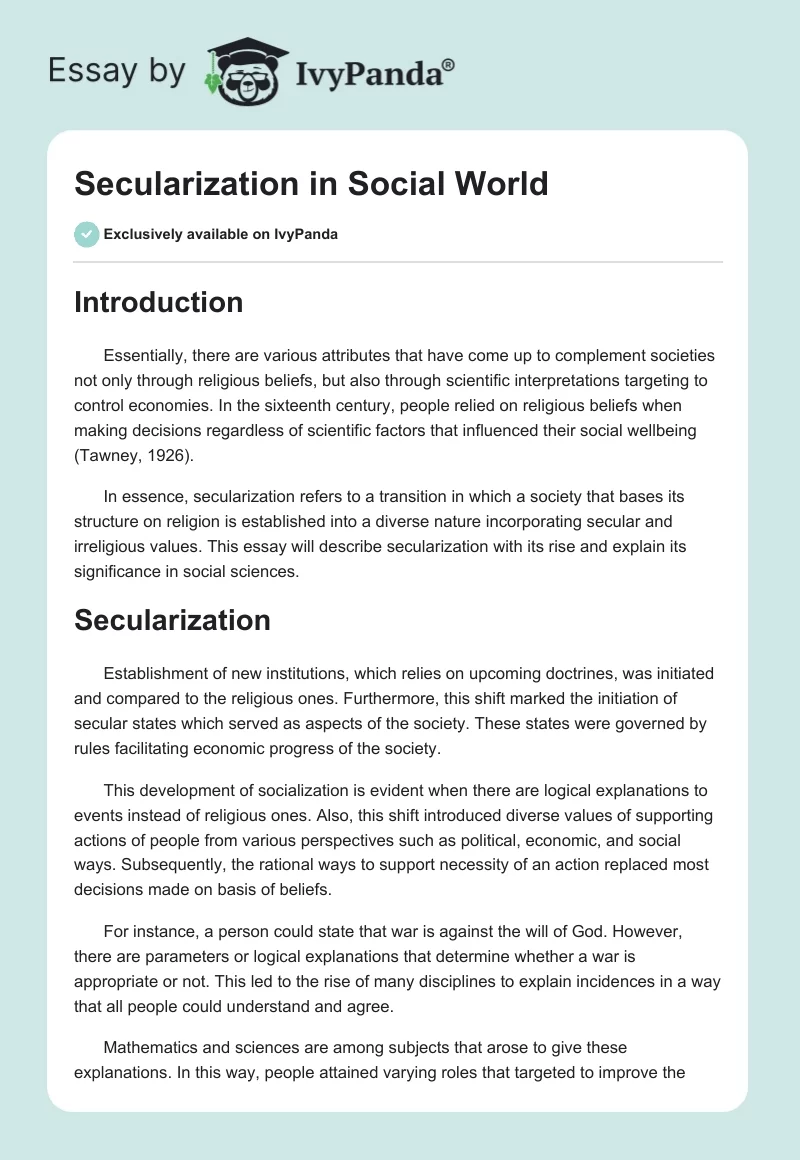 Essay by IvyPanda®

Secularization in Social World

Exclusively available on IvyPanda

Introduction

Essentially, there are various attributes that have come up to complement societies not only through religious beliefs, but also through scientific interpretations targeting to control economies. In the sixteenth century, people relied on religious beliefs when making decisions regardless of scientific factors that influenced their social wellbeing (Tawney, 1926).

In essence, secularization refers to a transition in which a society that bases its structure on religion is established into a diverse nature incorporating secular and irreligious values. This essay will describe secularization with its rise and explain its significance in social sciences.

Secularization

Establishment of new institutions, which relies on upcoming doctrines, was initiated and compared to the religious ones. Furthermore, this shift marked the initiation of secular states which served as aspects of the society. These states were governed by rules facilitating economic progress of the society.

This development of socialization is evident when there are logical explanations to events instead of religious ones. Also, this shift introduced diverse values of supporting actions of people from various perspectives such as political, economic, and social ways. Subsequently, the rational ways to support necessity of an action replaced most decisions made on basis of beliefs.

For instance, a person could state that war is against the will of God. However, there are parameters or logical explanations that determine whether a war is appropriate or not. This led to the rise of many disciplines to explain incidences in a way that all people could understand and agree.

Mathematics and sciences are among subjects that arose to give these explanations. In this way, people attained varying roles that targeted to improve the